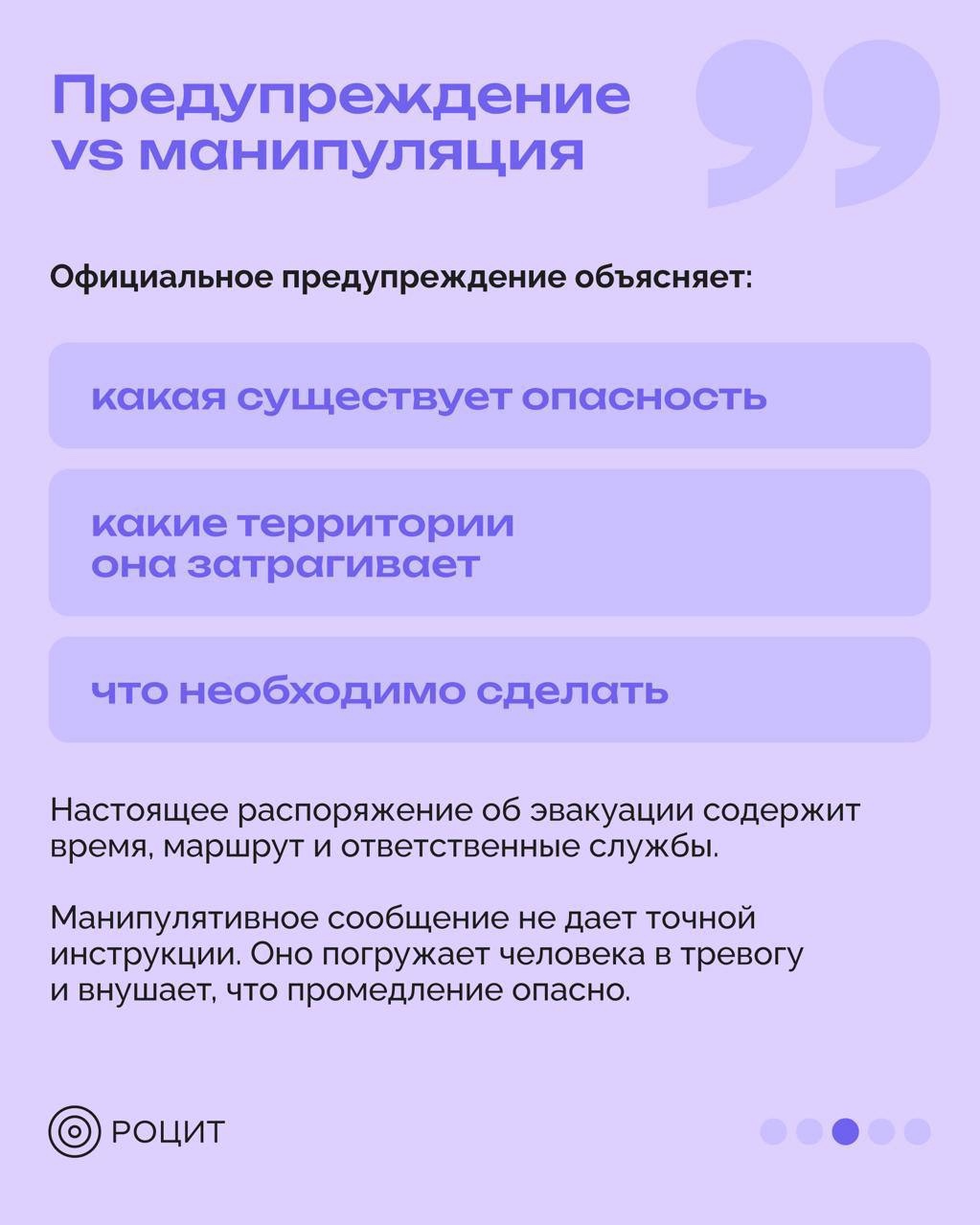 Предупреждение vs манипуляция

Официальное предупреждение объясняет:

какая существует опасность

какие территории она затрагивает

что необходимо сделать

Настоящее распоряжение об эвакуации содержит время, маршрут и ответственные службы.

Манипулятивное сообщение не дает точной инструкции. Оно погружает человека в тревогу и внушает, что промедление опасно.

РОЦИТ